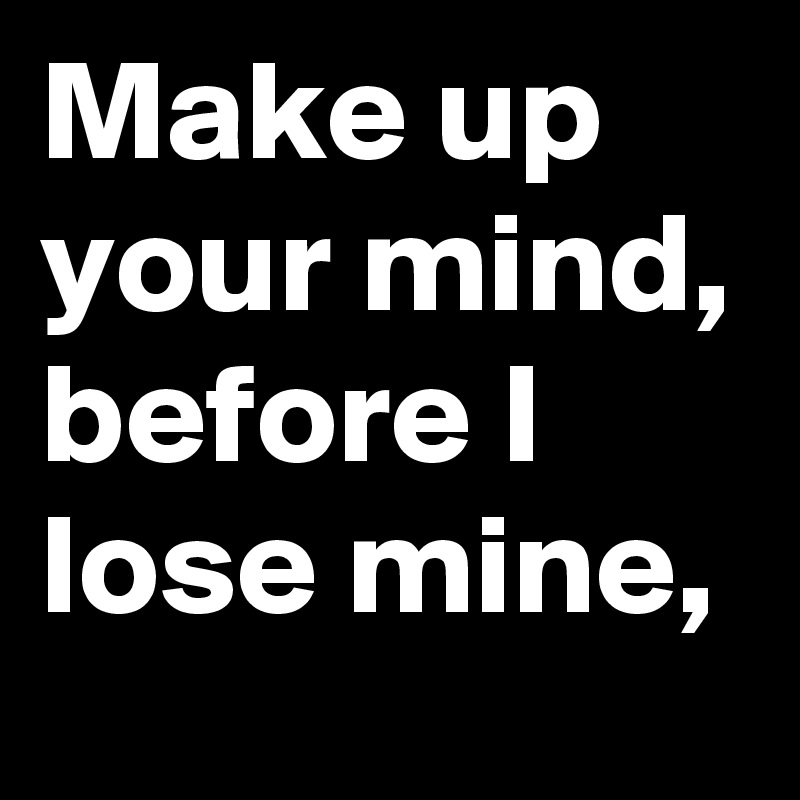 Make up your mind, before I lose mine,